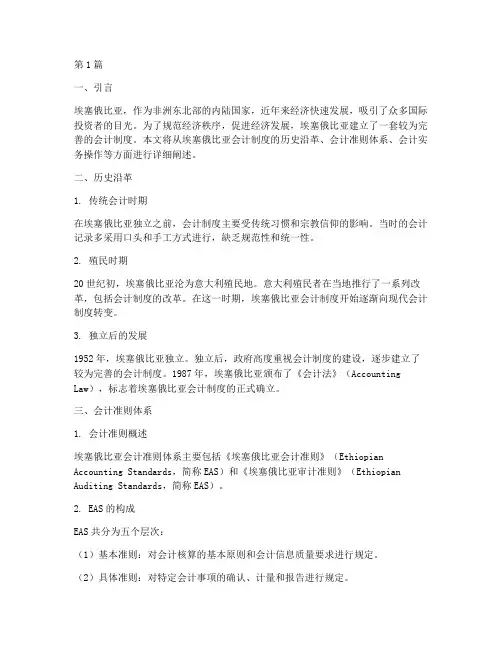 第1篇

一、引言

埃塞俄比亚，作为非洲东北部的内陆国家，近年来经济快速发展，吸引了众多国际投资者的目光。为了规范经济秩序，促进经济发展，埃塞俄比亚建立了一套较为完善的会计制度。本文将从埃塞俄比亚会计制度的历史沿革、会计准则体系、会计实务操作等方面进行详细阐述。

二、历史沿革

1. 传统会计时期

在埃塞俄比亚独立之前，会计制度主要受传统习惯和宗教信仰的影响。当时的会计记录多采用口头和手工方式进行，缺乏规范性和统一性。

2. 殖民时期

20世纪初，埃塞俄比亚沦为意大利殖民地。意大利殖民者在当地推行了一系列改革，包括会计制度的改革。在这一时期，埃塞俄比亚会计制度开始逐渐向现代会计制度转变。

3. 独立后的发展

1952年，埃塞俄比亚独立。独立后，政府高度重视会计制度的建设，逐步建立了较为完善的会计制度。1987年，埃塞俄比亚颁布了《会计法》（Accounting Law），标志着埃塞俄比亚会计制度的正式确立。

三、会计准则体系

1. 会计准则概述

埃塞俄比亚会计准则体系主要包括《埃塞俄比亚会计准则》（Ethiopian Accounting Standards，简称EAS）和《埃塞俄比亚审计准则》（Ethiopian Auditing Standards，简称EAS）。

2. EAS的构成

EAS共分为五个层次：

（1）基本准则：对会计核算的基本原则和会计信息质量要求进行规定。

（2）具体准则：对特定会计事项的确认、计量和报告进行规定。